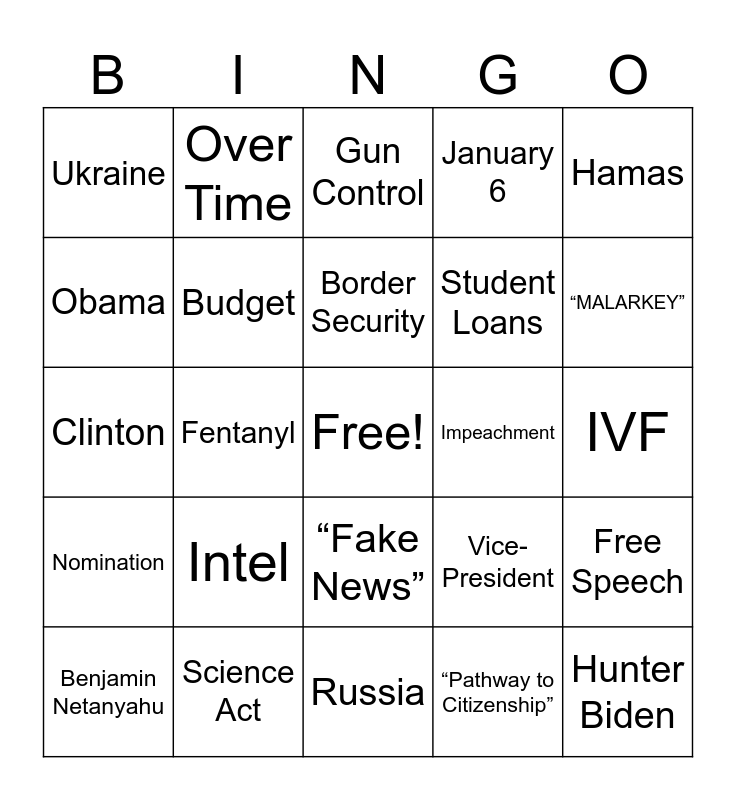 | B | I | N | G | O |
|---|---|---|---|---|
| Ukraine | Over Time | Gun Control | January 6 | Hamas |
| Obama | Budget | Border Security | Student Loans | “MALARKEY” |
| Clinton | Fentanyl | Free! | Impeachment | IVF |
| Nomination | Intel | “Fake News” | Vice-President | Free Speech |
| Benjamin Netanyahu | Science Act | Russia | “Pathway to Citizenship” | Hunter Biden |